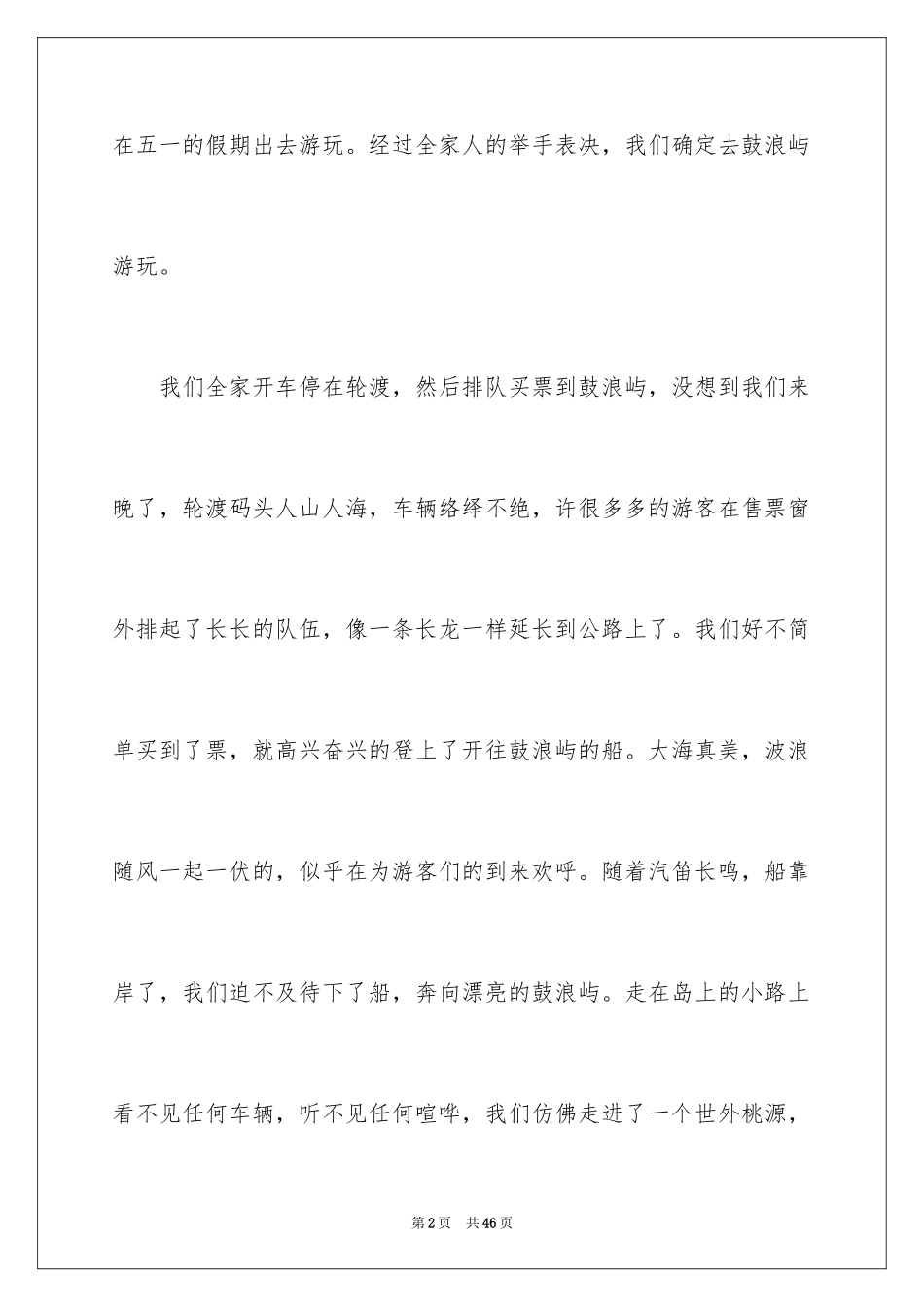 在五一的假期出去游玩。经过全家人的举手表决，我们确定去鼓浪屿游玩。

我们全家开车停在轮渡，然后排队买票到鼓浪屿，没想到我们来晚了，轮渡码头人山人海，车辆络绎不绝，许很多多的游客在售票窗外排起了长长的队伍，像一条长龙一样延长到公路上了。我们好不简单买到了票，就高兴奋兴的登上了开往鼓浪屿的船。大海真美，波浪随风一起一伏的，似乎在为游客们的到来欢呼。随着汽笛长鸣，船靠岸了，我们迫不及待下了船，奔向漂亮的鼓浪屿。走在岛上的小路上看不见任何车辆，听不见任何喧哗，我们仿佛走进了一个世外桃源，

第2页 共46页